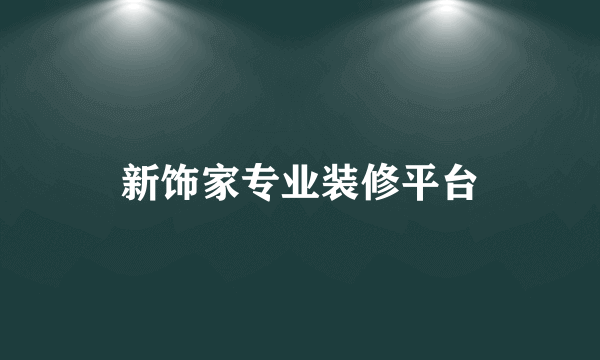 新饰家专业装修平台